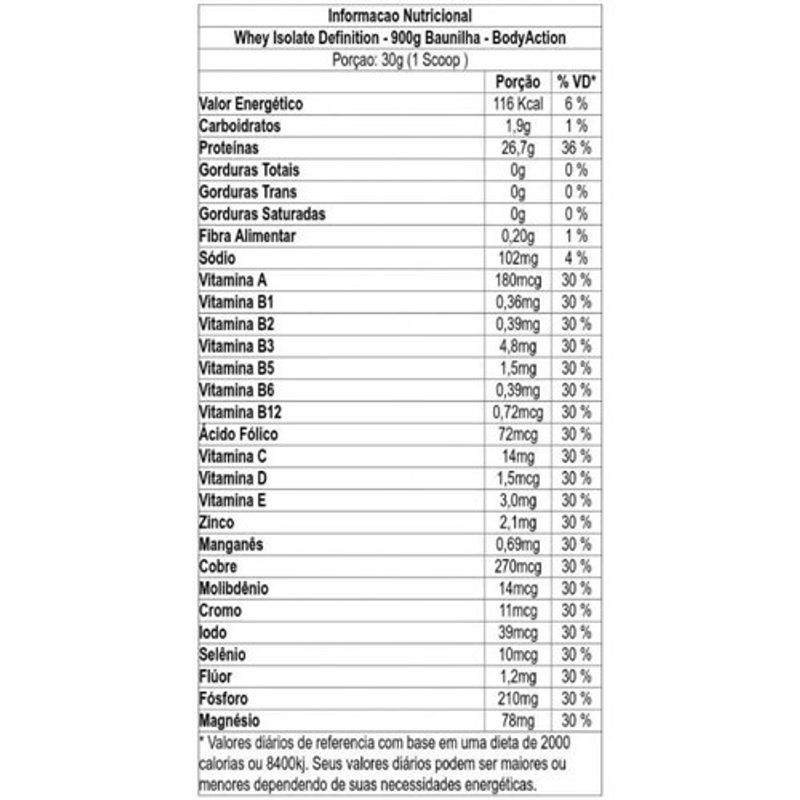 Informacao Nutricional

Whey Isolate Definition - 900g Baunilha - BodyAction

Porçao: 30g (1 Scoop )

| | Porção | % VD* |
|---|---|---|
| Valor Energético | 116 Kcal | 6 % |
| Carboidratos | 1,9g | 1 % |
| Proteínas | 26,7g | 36 % |
| Gorduras Totais | 0g | 0 % |
| Gorduras Trans | 0g | 0 % |
| Gorduras Saturadas | 0g | 0 % |
| Fibra Alimentar | 0,20g | 1 % |
| Sódio | 102mg | 4 % |
| Vitamina A | 180mcg | 30 % |
| Vitamina B1 | 0,36mg | 30 % |
| Vitamina B2 | 0,39mg | 30 % |
| Vitamina B3 | 4,8mg | 30 % |
| Vitamina B5 | 1,5mg | 30 % |
| Vitamina B6 | 0,39mg | 30 % |
| Vitamina B12 | 0,72mcg | 30 % |
| Ácido Fólico | 72mcg | 30 % |
| Vitamina C | 14mg | 30 % |
| Vitamina D | 1,5mcg | 30 % |
| Vitamina E | 3,0mg | 30 % |
| Zinco | 2,1mg | 30 % |
| Manganês | 0,69mg | 30 % |
| Cobre | 270mcg | 30 % |
| Molibdênio | 14mcg | 30 % |
| Cromo | 11mcg | 30 % |
| Iodo | 39mcg | 30 % |
| Selênio | 10mcg | 30 % |
| Flúor | 1,2mg | 30 % |
| Fósforo | 210mg | 30 % |
| Magnésio | 78mg | 30 % |

* Valores diários de referencia com base em uma dieta de 2000 calorias ou 8400kj. Seus valores diários podem ser maiores ou menores dependendo de suas necessidades energéticas.